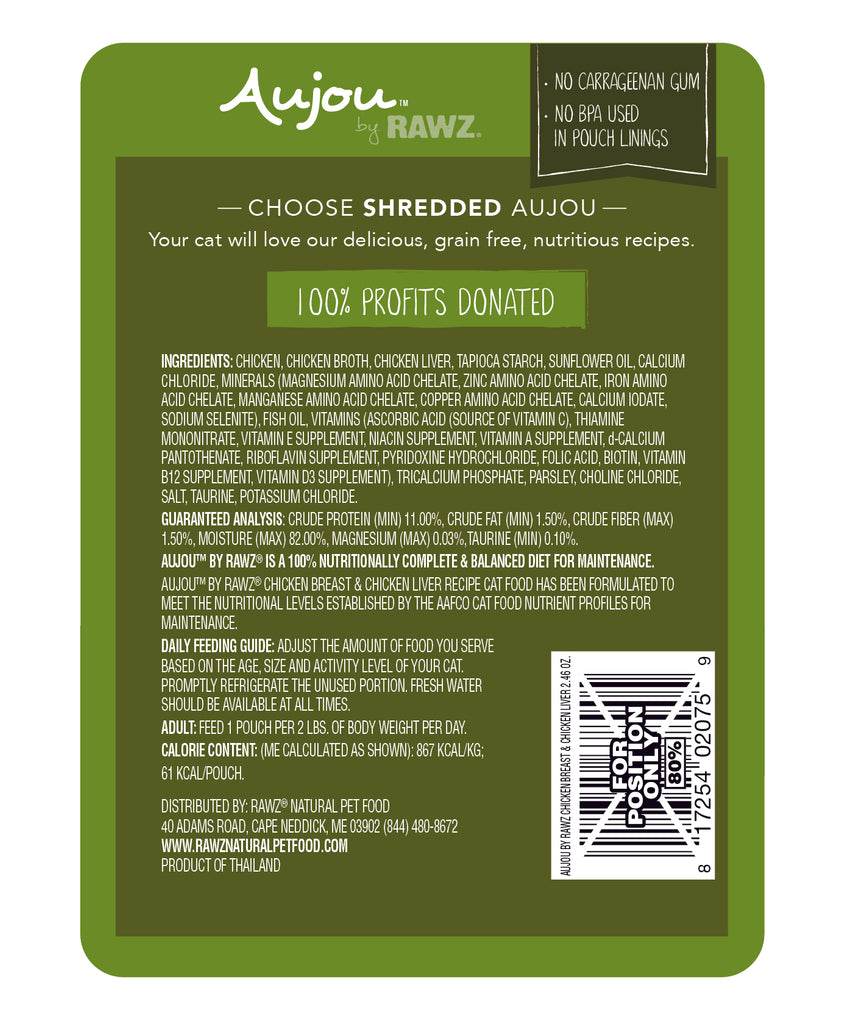 Aujou™ by RAWZ®

• NO CARRAGEENAN GUM
• NO BPA USED IN POUCH LININGS

— CHOOSE SHREDDED AUJOU —

Your cat will love our delicious, grain free, nutritious recipes.

100% PROFITS DONATED

INGREDIENTS: CHICKEN, CHICKEN BROTH, CHICKEN LIVER, TAPIOCA STARCH, SUNFLOWER OIL, CALCIUM CHLORIDE, MINERALS (MAGNESIUM AMINO ACID CHELATE, ZINC AMINO ACID CHELATE, IRON AMINO ACID CHELATE, MANGANESE AMINO ACID CHELATE, COPPER AMINO ACID CHELATE, CALCIUM IODATE, SODIUM SELENITE), FISH OIL, VITAMINS (ASCORBIC ACID (SOURCE OF VITAMIN C), THIAMINE MONONITRATE, VITAMIN E SUPPLEMENT, NIACIN SUPPLEMENT, VITAMIN A SUPPLEMENT, d-CALCIUM PANTOTHENATE, RIBOFLAVIN SUPPLEMENT, PYRIDOXINE HYDROCHLORIDE, FOLIC ACID, BIOTIN, VITAMIN B12 SUPPLEMENT, VITAMIN D3 SUPPLEMENT), TRICALCIUM PHOSPHATE, PARSLEY, CHOLINE CHLORIDE, SALT, TAURINE, POTASSIUM CHLORIDE.

GUARANTEED ANALYSIS: CRUDE PROTEIN (MIN) 11.00%, CRUDE FAT (MIN) 1.50%, CRUDE FIBER (MAX) 1.50%, MOISTURE (MAX) 82.00%, MAGNESIUM (MAX) 0.03%,TAURINE (MIN) 0.10%.

AUJOU™ BY RAWZ® IS A 100% NUTRITIONALLY COMPLETE & BALANCED DIET FOR MAINTENANCE.

AUJOU™ BY RAWZ® CHICKEN BREAST & CHICKEN LIVER RECIPE CAT FOOD HAS BEEN FORMULATED TO MEET THE NUTRITIONAL LEVELS ESTABLISHED BY THE AAFCO CAT FOOD NUTRIENT PROFILES FOR MAINTENANCE.

DAILY FEEDING GUIDE: ADJUST THE AMOUNT OF FOOD YOU SERVE BASED ON THE AGE, SIZE AND ACTIVITY LEVEL OF YOUR CAT. PROMPTLY REFRIGERATE THE UNUSED PORTION. FRESH WATER SHOULD BE AVAILABLE AT ALL TIMES.

ADULT: FEED 1 POUCH PER 2 LBS. OF BODY WEIGHT PER DAY.

CALORIE CONTENT: (ME CALCULATED AS SHOWN): 867 KCAL/KG; 61 KCAL/POUCH.

DISTRIBUTED BY: RAWZ® NATURAL PET FOOD
40 ADAMS ROAD, CAPE NEDDICK, ME 03902 (844) 480-8672
WWW.RAWZNATURALPETFOOD.COM
PRODUCT OF THAILAND

AUJOU BY RAWZ CHICKEN BREAST & CHICKEN LIVER 2.46 OZ.
FOR POSITION ONLY
80%
8 17254 02075 9